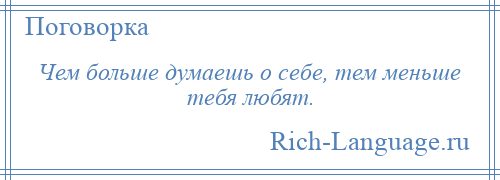 Поговорка

Чем больше думаешь о себе, тем меньше тебя любят.

Rich-Language.ru